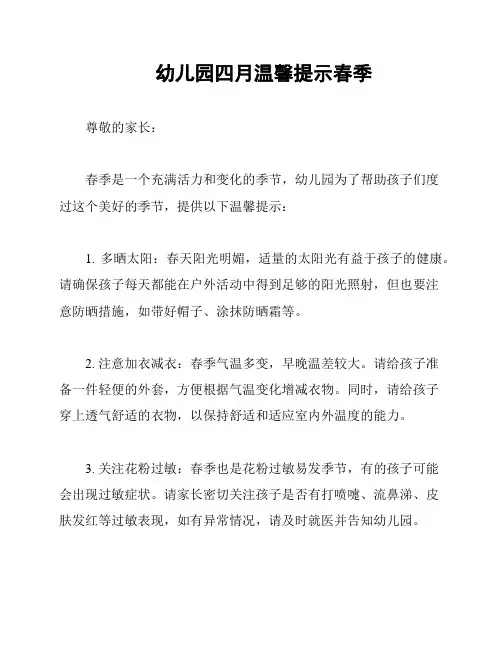 幼儿园四月温馨提示春季

尊敬的家长：

春季是一个充满活力和变化的季节，幼儿园为了帮助孩子们度过这个美好的季节，提供以下温馨提示：

1. 多晒太阳：春天阳光明媚，适量的太阳光有益于孩子的健康。请确保孩子每天都能在户外活动中得到足够的阳光照射，但也要注意防晒措施，如带好帽子、涂抹防晒霜等。

2. 注意加衣减衣：春季气温多变，早晚温差较大。请给孩子准备一件轻便的外套，方便根据气温变化增减衣物。同时，请给孩子穿上透气舒适的衣物，以保持舒适和适应室内外温度的能力。

3. 关注花粉过敏：春季也是花粉过敏易发季节，有的孩子可能会出现过敏症状。请家长密切关注孩子是否有打喷嚏、流鼻涕、皮肤发红等过敏表现，如有异常情况，请及时就医并告知幼儿园。